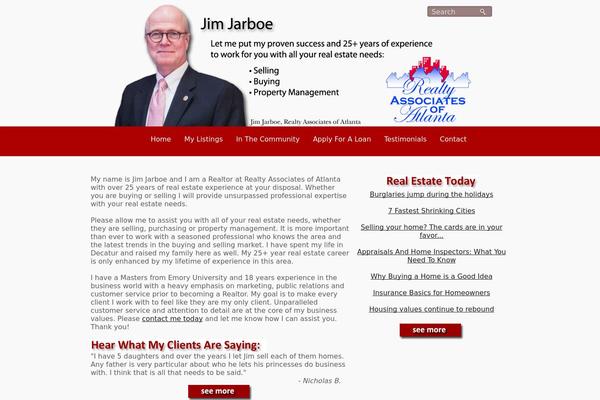 Search

Jim Jarboe

Let me put my proven success and 25+ years of experience to work for you with all your real estate needs:

• Selling
• Buying
• Property Management

Jim Jarboe, Realty Associates of Atlanta

Realty ASSOCIATES OF Atlanta

Home My Listings In The Community Apply For A Loan Testimonials Contact

My name is Jim Jarboe and I am a Realtor at Realty Associates of Atlanta with over 25 years of real estate experience at your disposal. Whether you are buying or selling I will provide unsurpassed professional expertise with your real estate needs.

Please allow me to assist you with all of your real estate needs, whether they are selling, purchasing or property management. It is more important than ever to work with a seasoned professional who knows the area and the latest trends in the buying and selling market. I have spent my life in Decatur and raised my family here as well. My 25+ year real estate career is only enhanced by my lifetime of experience in this area.

I have a Masters from Emory University and 18 years experience in the business world with a heavy emphasis on marketing, public relations and customer service prior to becoming a Realtor. My goal is to make every client I work with to feel like they are my only client. Unparalleled customer service and attention to detail are at the core of my business values. Please contact me today and let me know how I can assist you. Thank you!

Hear What My Clients Are Saying:

"I have 5 daughters and over the years I let Jim sell each of them homes. Any father is very particular about who he lets his princesses do business with. I think that is all that needs to be said."

- Nicholas B.

see more

Real Estate Today

Burglaries jump during the holidays

7 Fastest Shrinking Cities

Selling your home? The cards are in your favor...

Appraisals And Home Inspectors: What You Need To Know

Why Buying a Home is a Good Idea

Insurance Basics for Homeowners

Housing values continue to rebound

see more